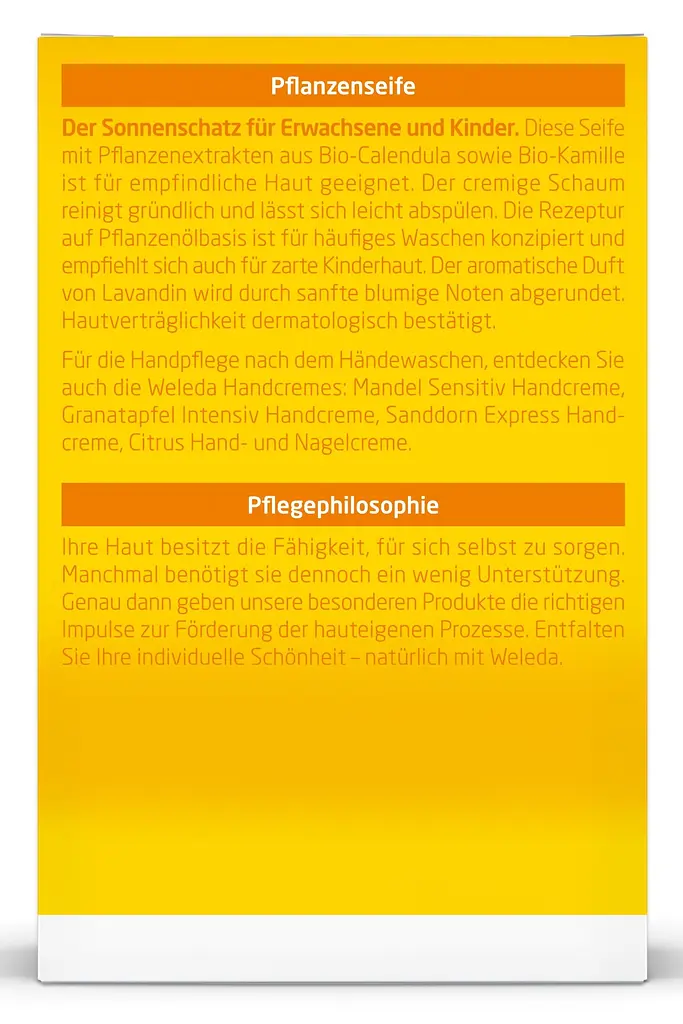 Pflanzenseife

Der Sonnenschatz für Erwachsene und Kinder. Diese Seife mit Pflanzenextrakten aus Bio-Calendula sowie Bio-Kamille ist für empfindliche Haut geeignet. Der cremige Schaum reinigt gründlich und lässt sich leicht abspülen. Die Rezeptur auf Pflanzenölbasis ist für häufiges Waschen konzipiert und empfiehlt sich auch für zarte Kinderhaut. Der aromatische Duft von Lavandin wird durch sanfte blumige Noten abgerundet. Hautverträglichkeit dermatologisch bestätigt.

Für die Handpflege nach dem Händewaschen, entdecken Sie auch die Weleda Handcremes: Mandel Sensitiv Handcreme, Granatapfel Intensiv Handcreme, Sanddorn Express Handcreme, Citrus Hand- und Nagelcreme.

Pflegephilosophie

Ihre Haut besitzt die Fähigkeit, für sich selbst zu sorgen. Manchmal benötigt sie dennoch ein wenig Unterstützung. Genau dann geben unsere besonderen Produkte die richtigen Impulse zur Förderung der hauteigenen Prozesse. Entfalten Sie Ihre individuelle Schönheit – natürlich mit Weleda.